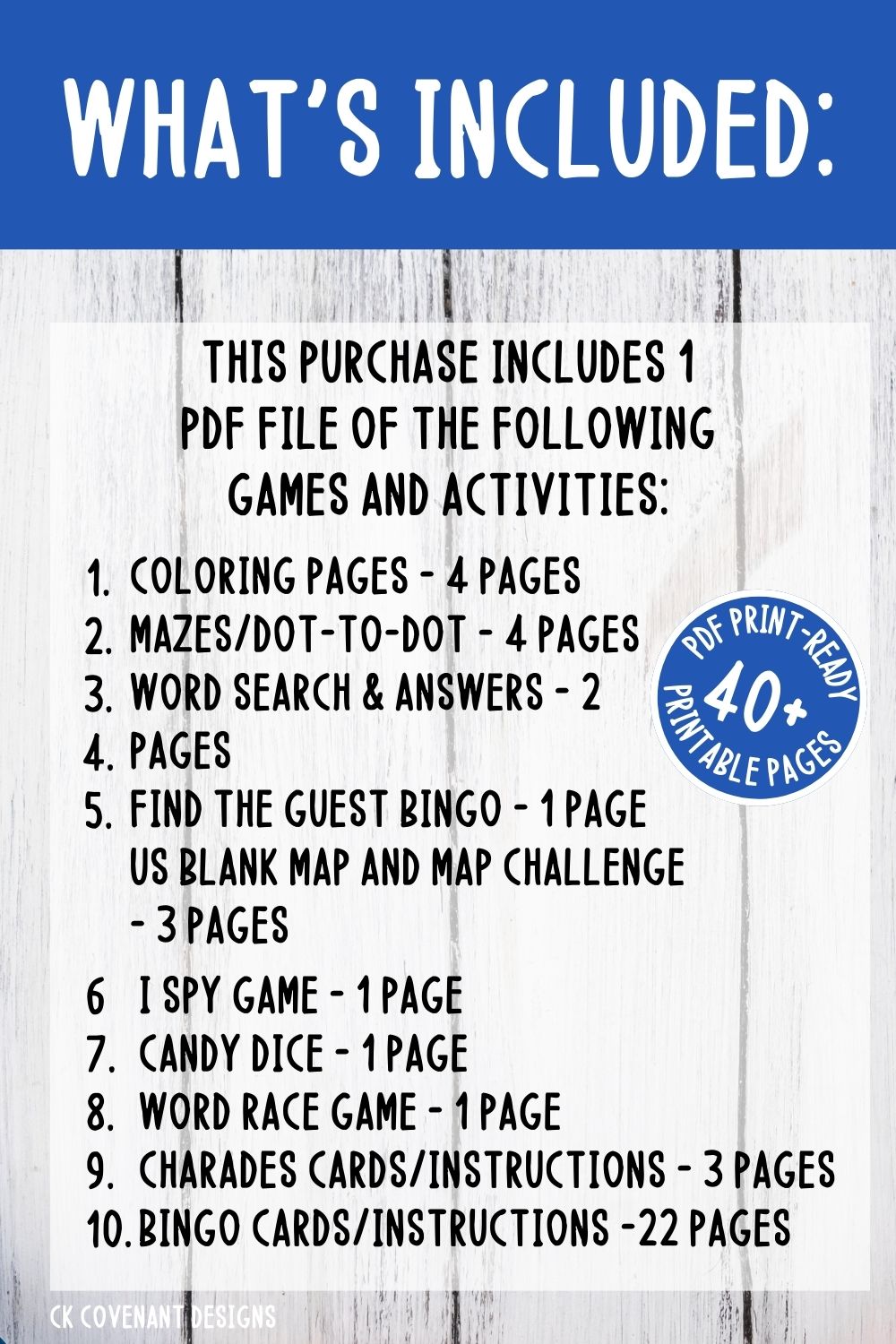 WHAT'S INCLUDED:

THIS PURCHASE INCLUDES 1 PDF FILE OF THE FOLLOWING GAMES AND ACTIVITIES:

1. COLORING PAGES - 4 PAGES
2. MAZES/DOT-TO-DOT - 4 PAGES
3. WORD SEARCH & ANSWERS - 2
4. PAGES
5. FIND THE GUEST BINGO - 1 PAGE
US BLANK MAP AND MAP CHALLENGE - 3 PAGES

6 I SPY GAME - 1 PAGE
7. CANDY DICE - 1 PAGE
8. WORD RACE GAME - 1 PAGE
9. CHARADES CARDS/INSTRUCTIONS - 3 PAGES
10. BINGO CARDS/INSTRUCTIONS -22 PAGES

PDF PRINT-READY
40+
PRINTABLE PAGES

CK COVENANT DESIGNS